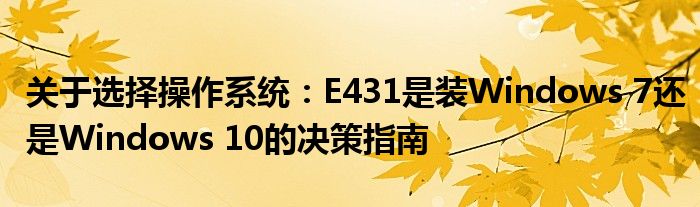 关于选择操作系统：E431是装Windows 7还是Windows 10的决策指南